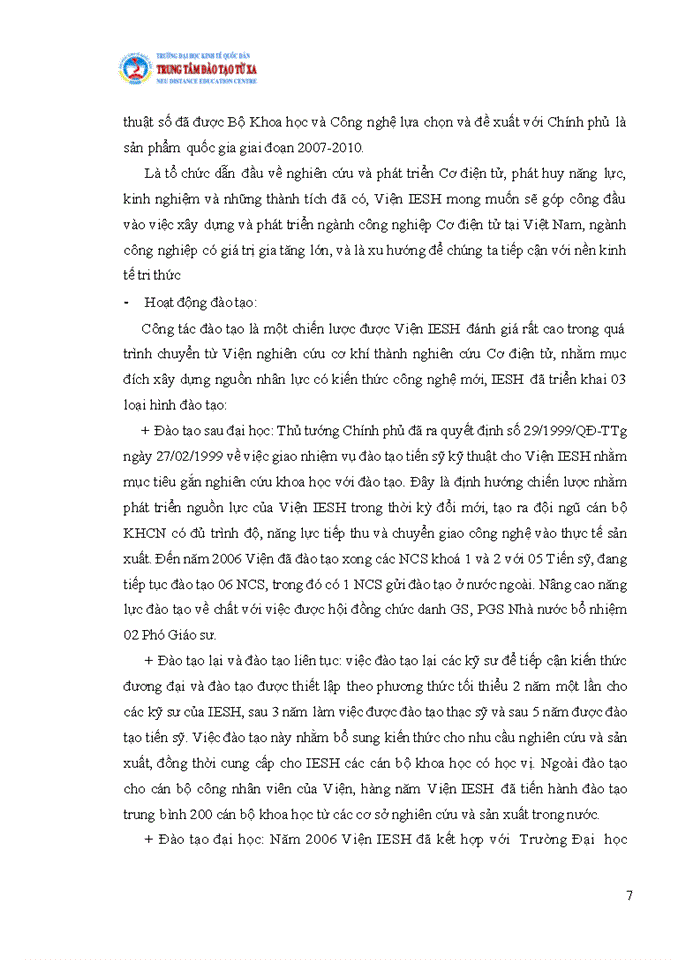 TRƯỜNG ĐẠI HỌC KINH TẾ QUỐC DÂN
TRUNG TÂM ĐÀO TẠO TỪ XA
NEU DISTANCE EDUCATION CENTRE

thuật số đã được Bộ Khoa học và Công nghệ lựa chọn và đề xuất với Chính phủ là sản phẩm quốc gia giai đoạn 2007-2010.

Là tổ chức dẫn đầu về nghiên cứu và phát triển Cơ điện tử, phát huy năng lực, kinh nghiệm và những thành tích đã có, Viện IESH mong muốn sẽ góp công đầu vào việc xây dựng và phát triển ngành công nghiệp Cơ điện tử tại Việt Nam, ngành công nghiệp có giá trị gia tăng lớn, và là xu hướng để chúng ta tiếp cận với nền kinh tế tri thức

- Hoạt động đào tạo:

Công tác đào tạo là một chiến lược được Viện IESH đánh giá rất cao trong quá trình chuyển từ Viện nghiên cứu cơ khí thành nghiên cứu Cơ điện tử, nhằm mục đích xây dựng nguồn nhân lực có kiến thức công nghệ mới, IESH đã triển khai 03 loại hình đào tạo:

+ Đào tạo sau đại học: Thủ tướng Chính phủ đã ra quyết định số 29/1999/QĐ-TTg ngày 27/02/1999 về việc giao nhiệm vụ đào tạo tiến sỹ kỹ thuật cho Viện IESH nhằm mục tiêu gắn nghiên cứu khoa học với đào tạo. Đây là định hướng chiến lược nhằm phát triển nguồn lực của Viện IESH trong thời kỳ đổi mới, tạo ra đội ngũ cán bộ KHCN có đủ trình độ, năng lực tiếp thu và chuyển giao công nghệ vào thực tế sản xuất. Đến năm 2006 Viện đã đào tạo xong các NCS khoá 1 và 2 với 05 Tiến sỹ, đang tiếp tục đào tạo 06 NCS, trong đó có 1 NCS gửi đào tạo ở nước ngoài. Nâng cao năng lực đào tạo về chất với việc được hội đồng chức danh GS, PGS Nhà nước bổ nhiệm 02 Phó Giáo sư.

+ Đào tạo lại và đào tạo liên tục: việc đào tạo lại các kỹ sư để tiếp cận kiến thức đương đại và đào tạo được thiết lập theo phương thức tối thiểu 2 năm một lần cho các kỹ sư của IESH, sau 3 năm làm việc được đào tạo thạc sỹ và sau 5 năm được đào tạo tiến sỹ. Việc đào tạo này nhằm bổ sung kiến thức cho nhu cầu nghiên cứu và sản xuất, đồng thời cung cấp cho IESH các cán bộ khoa học có học vị. Ngoài đào tạo cho cán bộ công nhân viên của Viện, hàng năm Viện IESH đã tiến hành đào tạo trung bình 200 cán bộ khoa học từ các cơ sở nghiên cứu và sản xuất trong nước.

+ Đào tạo đại học: Năm 2006 Viện IESH đã kết hợp với Trường Đại học

7